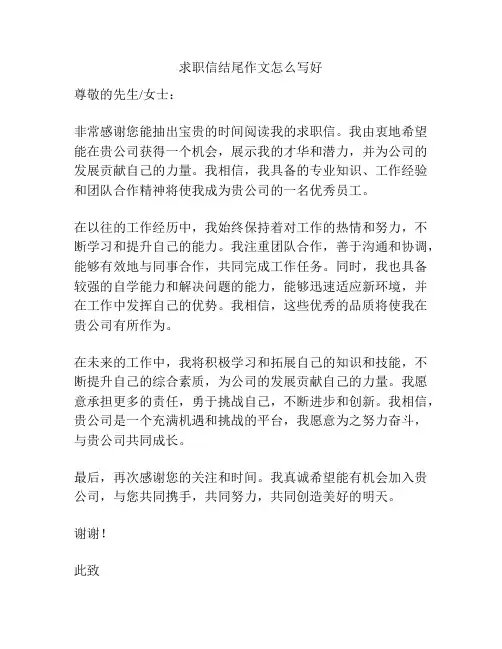 求职信结尾作文怎么写好

尊敬的先生/女士：

非常感谢您能抽出宝贵的时间阅读我的求职信。我由衷地希望能在贵公司获得一个机会，展示我的才华和潜力，并为公司的发展贡献自己的力量。我相信，我具备的专业知识、工作经验和团队合作精神将使我成为贵公司的一名优秀员工。

在以往的工作经历中，我始终保持着对工作的热情和努力，不断学习和提升自己的能力。我注重团队合作，善于沟通和协调，能够有效地与同事合作，共同完成工作任务。同时，我也具备较强的自学能力和解决问题的能力，能够迅速适应新环境，并在工作中发挥自己的优势。我相信，这些优秀的品质将使我在贵公司有所作为。

在未来的工作中，我将积极学习和拓展自己的知识和技能，不断提升自己的综合素质，为公司的发展贡献自己的力量。我愿意承担更多的责任，勇于挑战自己，不断进步和创新。我相信，贵公司是一个充满机遇和挑战的平台，我愿意为之努力奋斗，与贵公司共同成长。

最后，再次感谢您的关注和时间。我真诚希望能有机会加入贵公司，与您共同携手，共同努力，共同创造美好的明天。

谢谢！

此致